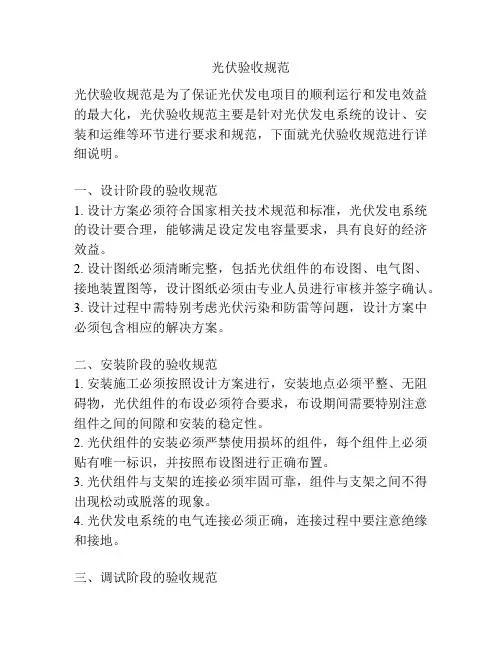 光伏验收规范

光伏验收规范是为了保证光伏发电项目的顺利运行和发电效益的最大化，光伏验收规范主要是针对光伏发电系统的设计、安装和运维等环节进行要求和规范，下面就光伏验收规范进行详细说明。

一、设计阶段的验收规范
1. 设计方案必须符合国家相关技术规范和标准，光伏发电系统的设计要合理，能够满足设定发电容量要求，具有良好的经济效益。
2. 设计图纸必须清晰完整，包括光伏组件的布设图、电气图、接地装置图等，设计图纸必须由专业人员进行审核并签字确认。
3. 设计过程中需特别考虑光伏污染和防雷等问题，设计方案中必须包含相应的解决方案。

二、安装阶段的验收规范
1. 安装施工必须按照设计方案进行，安装地点必须平整、无阻碍物，光伏组件的布设必须符合要求，布设期间需要特别注意组件之间的间隙和安装的稳定性。
2. 光伏组件的安装必须严禁使用损坏的组件，每个组件上必须贴有唯一标识，并按照布设图进行正确布置。
3. 光伏组件与支架的连接必须牢固可靠，组件与支架之间不得出现松动或脱落的现象。
4. 光伏发电系统的电气连接必须正确，连接过程中要注意绝缘和接地。

三、调试阶段的验收规范